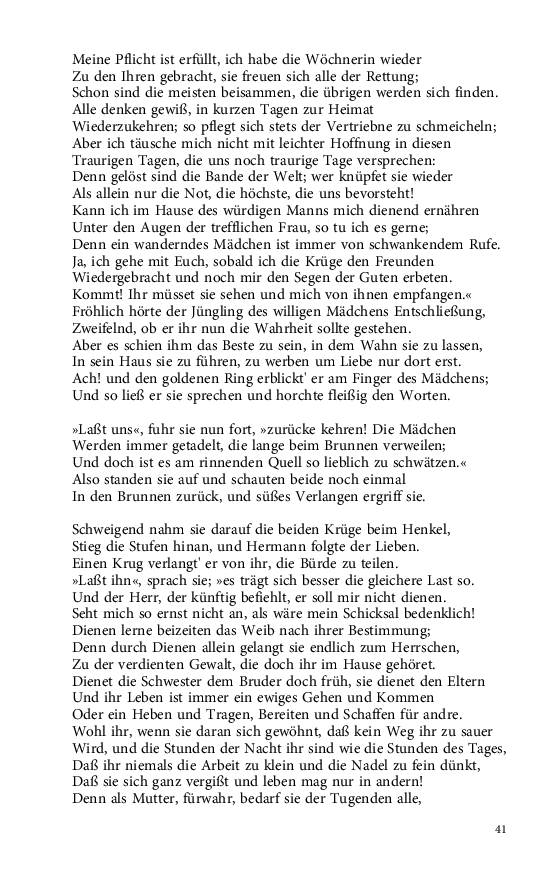 Meine Pflicht ist erfüllt, ich habe die Wöchnerin wieder
Zu den Ihren gebracht, sie freuen sich alle der Rettung;
Schon sind die meisten beisammen, die übrigen werden sich finden.
Alle denken gewiß, in kurzen Tagen zur Heimat
Wiederzukehren; so pflegt sich stets der Vertriebne zu schmeicheln;
Aber ich täusche mich nicht mit leichter Hoffnung in diesen
Traurigen Tagen, die uns noch traurige Tage versprechen:
Denn gelöst sind die Bande der Welt; wer knüpfet sie wieder
Als allein nur die Not, die höchste, die uns bevorsteht!
Kann ich im Hause des würdigen Manns mich dienend ernähren
Unter den Augen der trefflichen Frau, so tu ich es gerne;
Denn ein wanderndes Mädchen ist immer von schwankendem Rufe.
Ja, ich gehe mit Euch, sobald ich die Krüge den Freunden
Wiedergebracht und noch mir den Segen der Guten erbeten.
Kommt! Ihr müsset sie sehen und mich von ihnen empfangen.«
Fröhlich hörte der Jüngling des willigen Mädchens Entschließung,
Zweifelnd, ob er ihr nun die Wahrheit sollte gestehen.
Aber es schien ihm das Beste zu sein, in dem Wahn sie zu lassen,
In sein Haus sie zu führen, zu werben um Liebe nur dort erst.
Ach! und den goldenen Ring erblickt' er am Finger des Mädchens;
Und so ließ er sie sprechen und horchte fleißig den Worten.

»Laßt uns«, fuhr sie nun fort, »zurücke kehren! Die Mädchen
Werden immer getadelt, die lange beim Brunnen verweilen;
Und doch ist es am rinnenden Quell so lieblich zu schwätzen.«
Also standen sie auf und schauten beide noch einmal
In den Brunnen zurück, und süßes Verlangen ergriff sie.

Schweigend nahm sie darauf die beiden Krüge beim Henkel,
Stieg die Stufen hinan, und Hermann folgte der Lieben.
Einen Krug verlangt' er von ihr, die Bürde zu teilen.
»Laßt ihn«, sprach sie; »es trägt sich besser die gleichere Last so.
Und der Herr, der künftig befiehlt, er soll mir nicht dienen.
Seht mich so ernst nicht an, als wäre mein Schicksal bedenklich!
Dienen lerne beizeiten das Weib nach ihrer Bestimmung;
Denn durch Dienen allein gelangt sie endlich zum Herrschen,
Zu der verdienten Gewalt, die doch ihr im Hause gehöret.
Dienet die Schwester dem Bruder doch früh, sie dienet den Eltern
Und ihr Leben ist immer ein ewiges Gehen und Kommen
Oder ein Heben und Tragen, Bereiten und Schaffen für andre.
Wohl ihr, wenn sie daran sich gewöhnt, daß kein Weg ihr zu sauer
Wird, und die Stunden der Nacht ihr sind wie die Stunden des Tages,
Daß ihr niemals die Arbeit zu klein und die Nadel zu fein dünkt,
Daß sie sich ganz vergißt und leben mag nur in andern!
Denn als Mutter, fürwahr, bedarf sie der Tugenden alle,

41